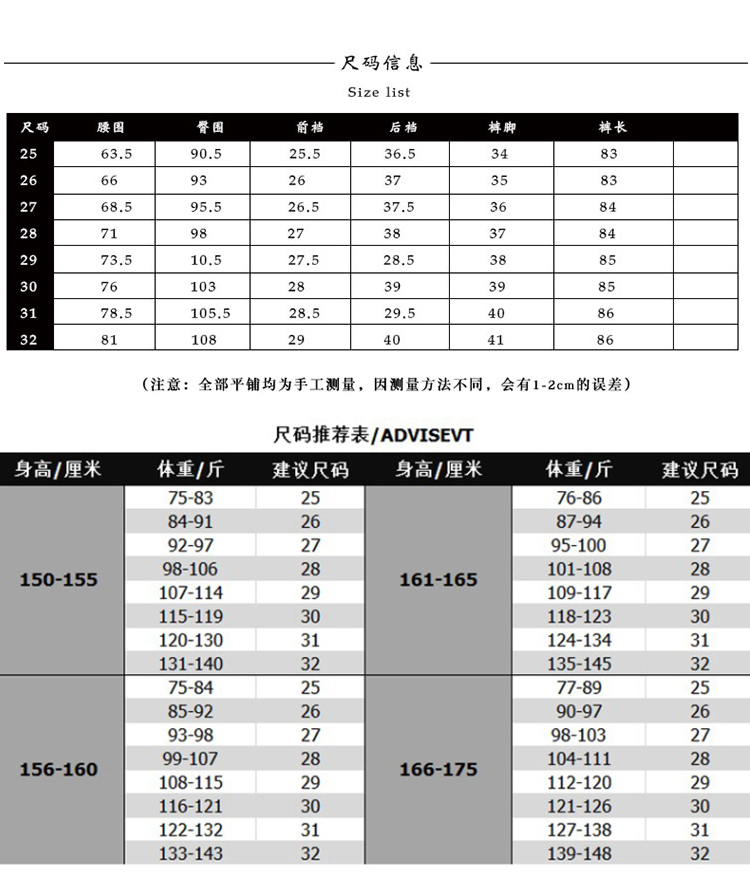 尺码信息

Size list

| 尺码 | 腰围 | 臀围 | 前裆 | 后裆 | 裤脚 | 裤长 | |
|---|---|---|---|---|---|---|---|
| 25 | 63.5 | 90.5 | 25.5 | 36.5 | 34 | 83 | |
| 26 | 66 | 93 | 26 | 37 | 35 | 83 | |
| 27 | 68.5 | 95.5 | 26.5 | 37.5 | 36 | 84 | |
| 28 | 71 | 98 | 27 | 38 | 37 | 84 | |
| 29 | 73.5 | 10.5 | 27.5 | 28.5 | 38 | 85 | |
| 30 | 76 | 103 | 28 | 39 | 39 | 85 | |
| 31 | 78.5 | 105.5 | 28.5 | 29.5 | 40 | 86 | |
| 32 | 81 | 108 | 29 | 40 | 41 | 86 | |

（注意：全部平铺均为手工测量，因测量方法不同，会有1-2cm的误差）

尺码推荐表/ADVISEVT

| 身高/厘米 | 体重/斤 | 建议尺码 | 身高/厘米 | 体重/斤 | 建议尺码 |
|---|---|---|---|---|---|
| 150-155 | 75-83 | 25 | 161-165 | 76-86 | 25 |
| | 84-91 | 26 | | 87-94 | 26 |
| | 92-97 | 27 | | 95-100 | 27 |
| | 98-106 | 28 | | 101-108 | 28 |
| | 107-114 | 29 | | 109-117 | 29 |
| | 115-119 | 30 | | 118-123 | 30 |
| | 120-130 | 31 | | 124-134 | 31 |
| | 131-140 | 32 | | 135-145 | 32 |
| 156-160 | 75-84 | 25 | 166-175 | 77-89 | 25 |
| | 85-92 | 26 | | 90-97 | 26 |
| | 93-98 | 27 | | 98-103 | 27 |
| | 99-107 | 28 | | 104-111 | 28 |
| | 108-115 | 29 | | 112-120 | 29 |
| | 116-121 | 30 | | 121-126 | 30 |
| | 122-132 | 31 | | 127-138 | 31 |
| | 133-143 | 32 | | 139-148 | 32 |